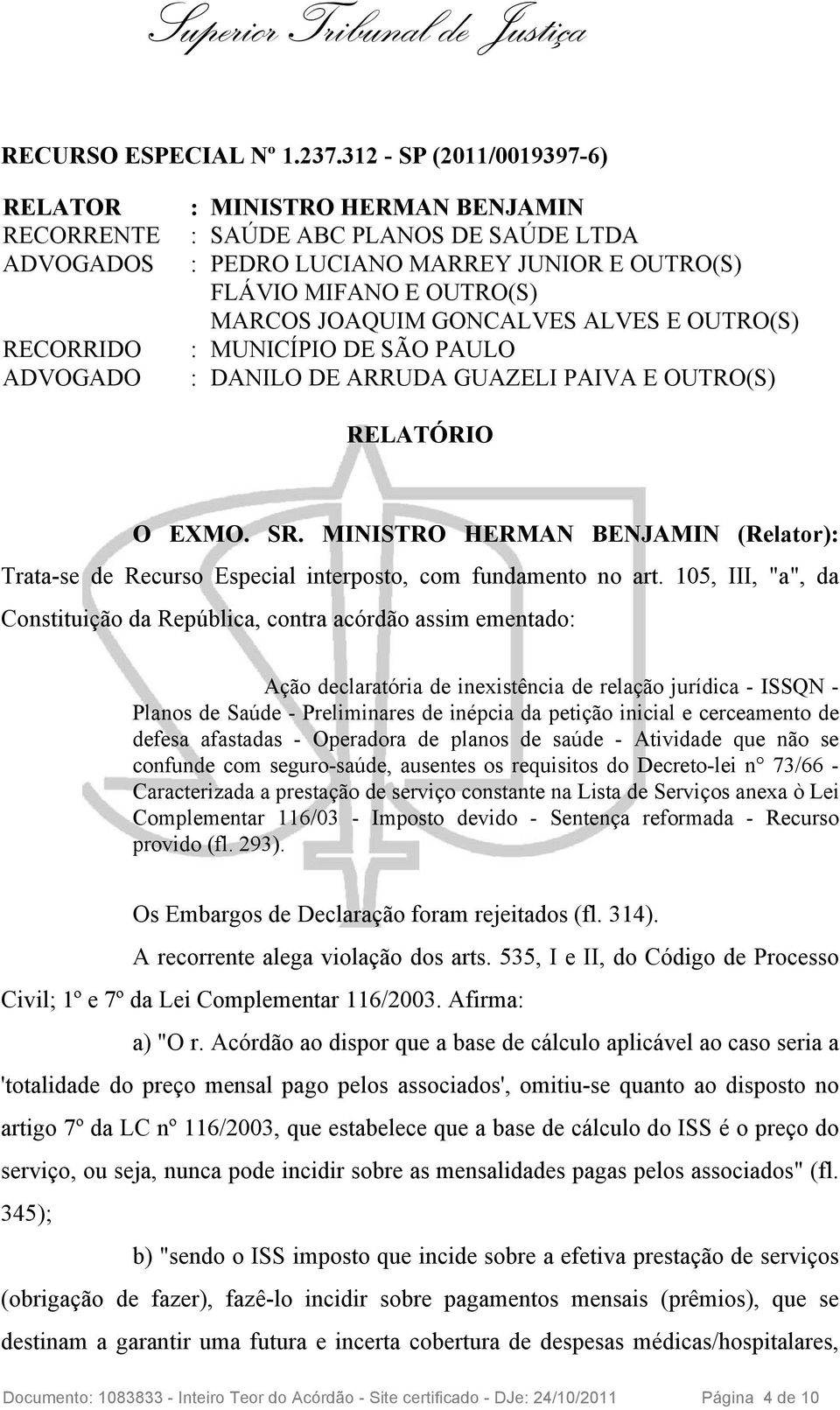 Superior Tribunal de Justiça

RECURSO ESPECIAL Nº 1.237.312 - SP (2011/0019397-6)

RELATOR : MINISTRO HERMAN BENJAMIN
RECORRENTE : SAÚDE ABC PLANOS DE SAÚDE LTDA
ADVOGADOS : PEDRO LUCIANO MARREY JUNIOR E OUTRO(S)
FLÁVIO MIFANO E OUTRO(S)
MARCOS JOAQUIM GONCALVES ALVES E OUTRO(S)
RECORRIDO : MUNICÍPIO DE SÃO PAULO
ADVOGADO : DANILO DE ARRUDA GUAZELI PAIVA E OUTRO(S)

RELATÓRIO

O EXMO. SR. MINISTRO HERMAN BENJAMIN (Relator): Trata-se de Recurso Especial interposto, com fundamento no art. 105, III, "a", da Constituição da República, contra acórdão assim ementado:

Ação declaratória de inexistência de relação jurídica - ISSQN - Planos de Saúde - Preliminares de inépcia da petição inicial e cerceamento de defesa afastadas - Operadora de planos de saúde - Atividade que não se confunde com seguro-saúde, ausentes os requisitos do Decreto-lei n° 73/66 - Caracterizada a prestação de serviço constante na Lista de Serviços anexa ò Lei Complementar 116/03 - Imposto devido - Sentença reformada - Recurso provido (fl. 293).

Os Embargos de Declaração foram rejeitados (fl. 314).

A recorrente alega violação dos arts. 535, I e II, do Código de Processo Civil; 1º e 7º da Lei Complementar 116/2003. Afirma:

a) "O r. Acórdão ao dispor que a base de cálculo aplicável ao caso seria a 'totalidade do preço mensal pago pelos associados', omitiu-se quanto ao disposto no artigo 7º da LC nº 116/2003, que estabelece que a base de cálculo do ISS é o preço do serviço, ou seja, nunca pode incidir sobre as mensalidades pagas pelos associados" (fl. 345);

b) "sendo o ISS imposto que incide sobre a efetiva prestação de serviços (obrigação de fazer), fazê-lo incidir sobre pagamentos mensais (prêmios), que se destinam a garantir uma futura e incerta cobertura de despesas médicas/hospitalares,

Documento: 1083833 - Inteiro Teor do Acórdão - Site certificado - DJe: 24/10/2011 Página 4 de 10